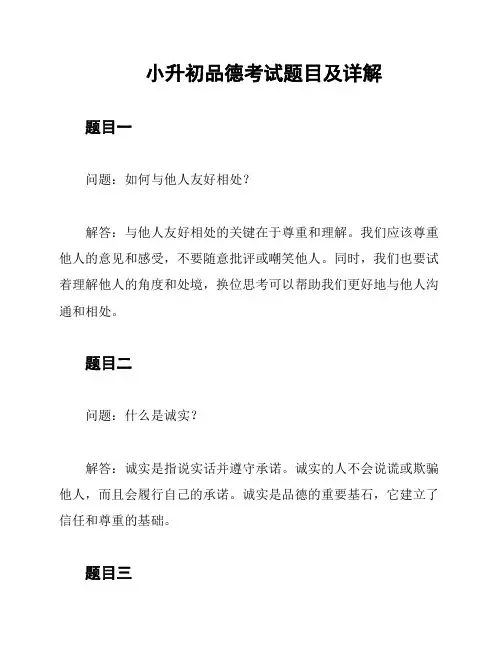 小升初品德考试题目及详解

题目一

问题：如何与他人友好相处？

解答：与他人友好相处的关键在于尊重和理解。我们应该尊重他人的意见和感受，不要随意批评或嘲笑他人。同时，我们也要试着理解他人的角度和处境，换位思考可以帮助我们更好地与他人沟通和相处。

题目二

问题：什么是诚实？

解答：诚实是指说实话并遵守承诺。诚实的人不会说谎或欺骗他人，而且会履行自己的承诺。诚实是品德的重要基石，它建立了信任和尊重的基础。

题目三